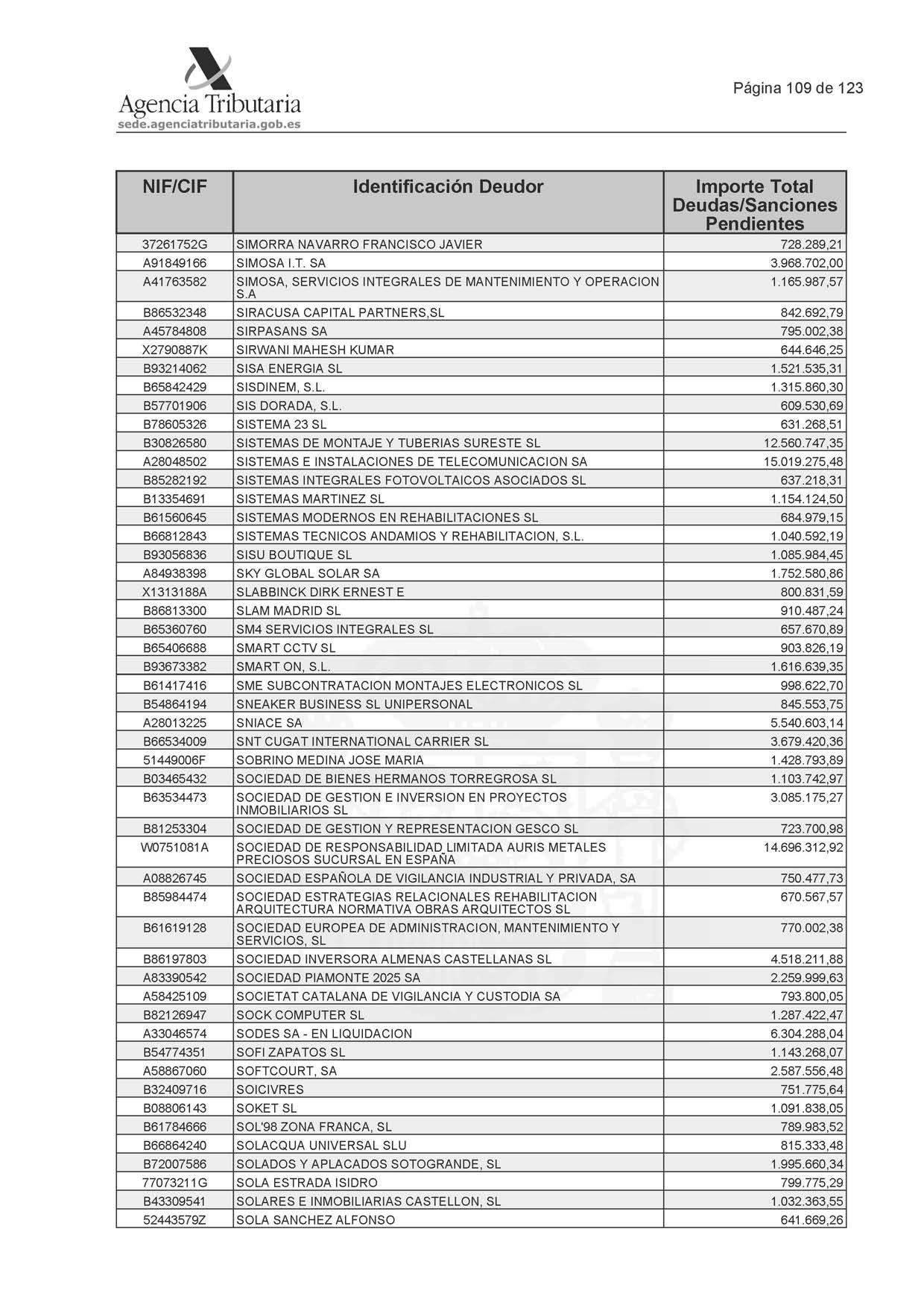 Agencia Tributaria
sede.agenciatributaria.gob.es

Página 109 de 123

| NIF/CIF | Identificación Deudor | Importe Total Deudas/Sanciones Pendientes |
|---|---|---|
| 37261752G | SIMORRA NAVARRO FRANCISCO JAVIER | 728.289,21 |
| A91849166 | SIMOSA I.T. SA | 3.968.702,00 |
| A41763582 | SIMOSA, SERVICIOS INTEGRALES DE MANTENIMIENTO Y OPERACION S.A | 1.165.987,57 |
| B86532348 | SIRACUSA CAPITAL PARTNERS,SL | 842.692,79 |
| A45784808 | SIRPASANS SA | 795.002,38 |
| X2790887K | SIRWANI MAHESH KUMAR | 644.646,25 |
| B93214062 | SISA ENERGIA SL | 1.521.535,31 |
| B65842429 | SISDINEM, S.L. | 1.315.860,30 |
| B57701906 | SIS DORADA, S.L. | 609.530,69 |
| B78605326 | SISTEMA 23 SL | 631.268,51 |
| B30826580 | SISTEMAS DE MONTAJE Y TUBERIAS SURESTE SL | 12.560.747,35 |
| A28048502 | SISTEMAS E INSTALACIONES DE TELECOMUNICACION SA | 15.019.275,48 |
| B85282192 | SISTEMAS INTEGRALES FOTOVOLTAICOS ASOCIADOS SL | 637.218,31 |
| B13354691 | SISTEMAS MARTINEZ SL | 1.154.124,50 |
| B61560645 | SISTEMAS MODERNOS EN REHABILITACIONES SL | 684.979,15 |
| B66812843 | SISTEMAS TECNICOS ANDAMIOS Y REHABILITACION, S.L. | 1.040.592,19 |
| B93056836 | SISU BOUTIQUE SL | 1.085.984,45 |
| A84938398 | SKY GLOBAL SOLAR SA | 1.752.580,86 |
| X1313188A | SLABBINCK DIRK ERNEST E | 800.831,59 |
| B86813300 | SLAM MADRID SL | 910.487,24 |
| B65360760 | SM4 SERVICIOS INTEGRALES SL | 657.670,89 |
| B65406688 | SMART CCTV SL | 903.826,19 |
| B93673382 | SMART ON, S.L. | 1.616.639,35 |
| B61417416 | SME SUBCONTRATACION MONTAJES ELECTRONICOS SL | 998.622,70 |
| B54864194 | SNEAKER BUSINESS SL UNIPERSONAL | 845.553,75 |
| A28013225 | SNIACE SA | 5.540.603,14 |
| B66534009 | SNT CUGAT INTERNATIONAL CARRIER SL | 3.679.420,36 |
| 51449006F | SOBRINO MEDINA JOSE MARIA | 1.428.793,89 |
| B03465432 | SOCIEDAD DE BIENES HERMANOS TORREGROSA SL | 1.103.742,97 |
| B63534473 | SOCIEDAD DE GESTION E INVERSION EN PROYECTOS INMOBILIARIOS SL | 3.085.175,27 |
| B81253304 | SOCIEDAD DE GESTION Y REPRESENTACION GESCO SL | 723.700,98 |
| W0751081A | SOCIEDAD DE RESPONSABILIDAD LIMITADA AURIS METALES PRECIOSOS SUCURSAL EN ESPAÑA | 14.696.312,92 |
| A08826745 | SOCIEDAD ESPAÑOLA DE VIGILANCIA INDUSTRIAL Y PRIVADA, SA | 750.477,73 |
| B85984474 | SOCIEDAD ESTRATEGIAS RELACIONALES REHABILITACION ARQUITECTURA NORMATIVA OBRAS ARQUITECTOS SL | 670.567,57 |
| B61619128 | SOCIEDAD EUROPEA DE ADMINISTRACION, MANTENIMIENTO Y SERVICIOS, SL | 770.002,38 |
| B86197803 | SOCIEDAD INVERSORA ALMENAS CASTELLANAS SL | 4.518.211,88 |
| A83390542 | SOCIEDAD PIAMONTE 2025 SA | 2.259.999,63 |
| A58425109 | SOCIETAT CATALANA DE VIGILANCIA Y CUSTODIA SA | 793.800,05 |
| B82126947 | SOCK COMPUTER SL | 1.287.422,47 |
| A33046574 | SODES SA - EN LIQUIDACION | 6.304.288,04 |
| B54774351 | SOFI ZAPATOS SL | 1.143.268,07 |
| A58867060 | SOFTCOURT, SA | 2.587.556,48 |
| B32409716 | SOICIVRES | 751.775,64 |
| B08806143 | SOKET SL | 1.091.838,05 |
| B61784666 | SOL'98 ZONA FRANCA, SL | 789.983,52 |
| B66864240 | SOLACQUA UNIVERSAL SLU | 815.333,48 |
| B72007586 | SOLADOS Y APLACADOS SOTOGRANDE, SL | 1.995.660,34 |
| 77073211G | SOLA ESTRADA ISIDRO | 799.775,29 |
| B43309541 | SOLARES E INMOBILIARIAS CASTELLON, SL | 1.032.363,55 |
| 52443579Z | SOLA SANCHEZ ALFONSO | 641.669,26 |